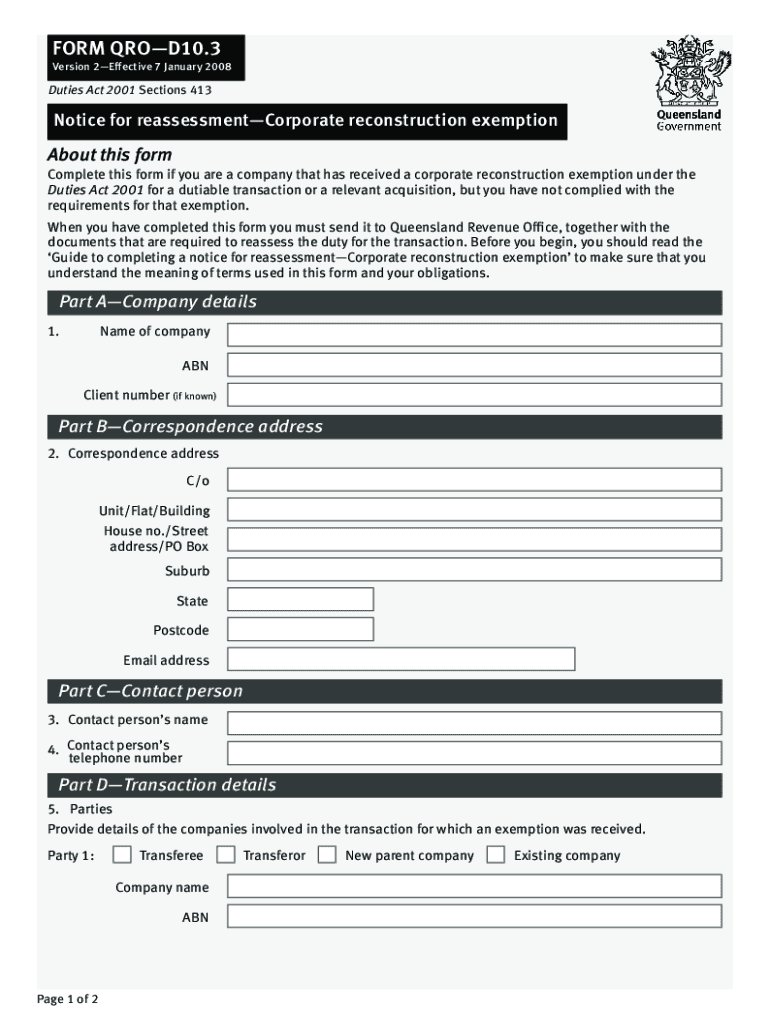 FORM QRO—D10.3
Version 2—Effective 7 January 2008

Duties Act 2001 Sections 413

Queensland Government

Notice for reassessment—Corporate reconstruction exemption

About this form

Complete this form if you are a company that has received a corporate reconstruction exemption under the Duties Act 2001 for a dutiable transaction or a relevant acquisition, but you have not complied with the requirements for that exemption.

When you have completed this form you must send it to Queensland Revenue Office, together with the documents that are required to reassess the duty for the transaction. Before you begin, you should read the 'Guide to completing a notice for reassessment—Corporate reconstruction exemption' to make sure that you understand the meaning of terms used in this form and your obligations.

Part A—Company details

1. Name of company

ABN

Client number (if known)

Part B—Correspondence address

2. Correspondence address

C/o

Unit/Flat/Building

House no./Street address/PO Box

Suburb

State

Postcode

Email address

Part C—Contact person

3. Contact person's name

4. Contact person's telephone number

Part D—Transaction details

5. Parties

Provide details of the companies involved in the transaction for which an exemption was received.

Party 1: Transferee Transferor New parent company Existing company

Company name

ABN

Page 1 of 2